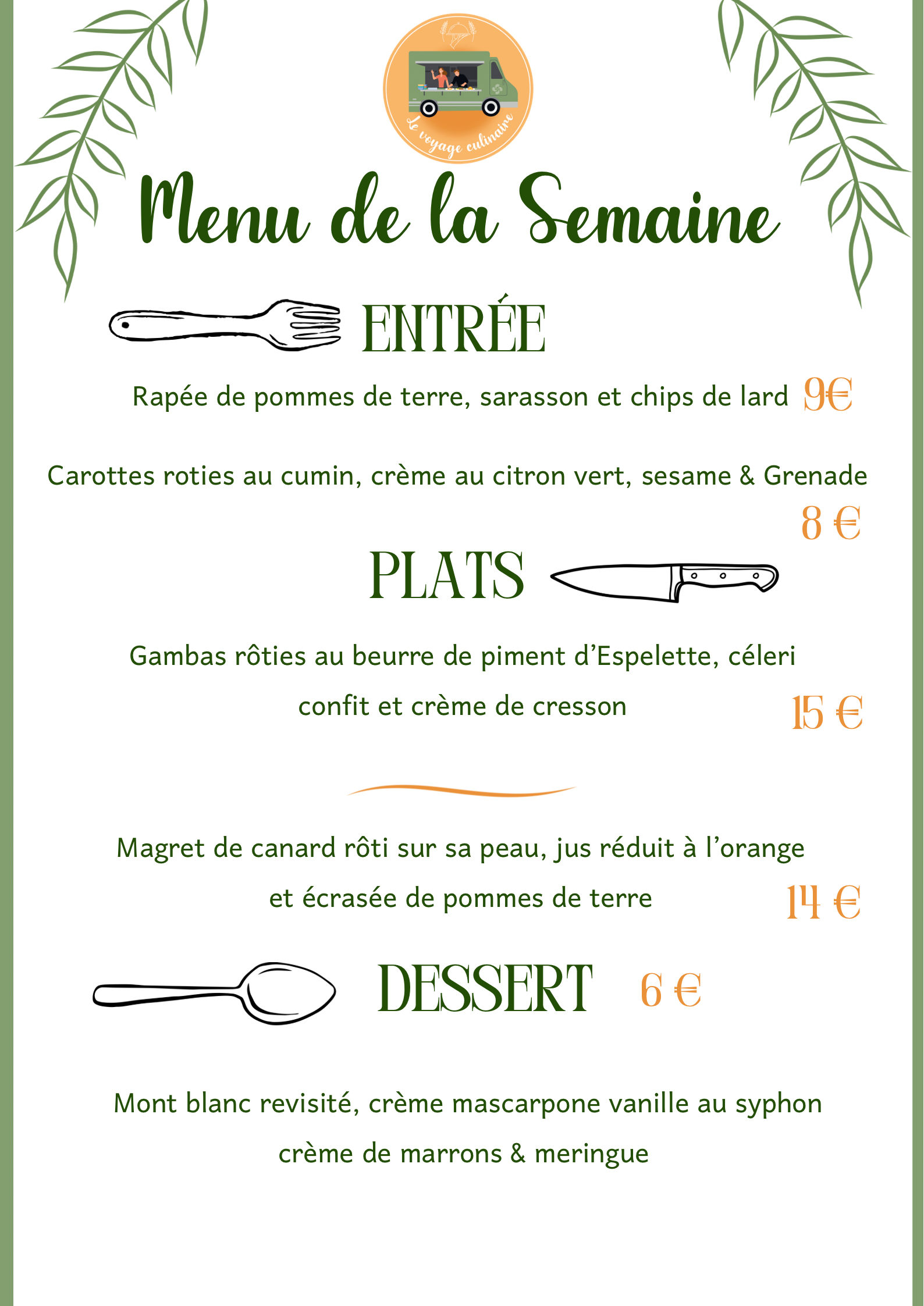 Le voyage culinaire

Menu de la Semaine

ENTRÉE

Rapée de pommes de terre, sarasson et chips de lard 9€

Carottes roties au cumin, crème au citron vert, sesame & Grenade 8 €

PLATS

Gambas rôties au beurre de piment d'Espelette, céleri confit et crème de cresson 15 €

Magret de canard rôti sur sa peau, jus réduit à l'orange et écrasée de pommes de terre 14 €

DESSERT 6 €

Mont blanc revisité, crème mascarpone vanille au syphon crème de marrons & meringue